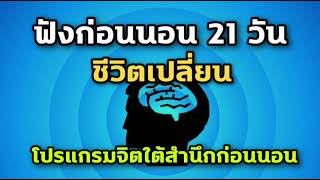 ฟังก่อนนอน 21 วัน
ชีวิตเปลี่ยน

โปรแกรมจิตใต้สำนึกก่อนนอน